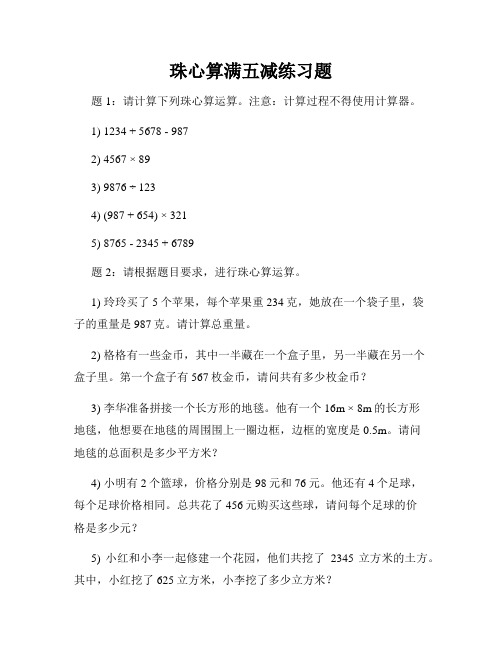 珠心算满五减练习题

题 1：请计算下列珠心算运算。注意：计算过程不得使用计算器。

1) 1234 + 5678 - 987

2) 4567 × 89

3) 9876 ÷ 123

4) (987 + 654) × 321

5) 8765 - 2345 + 6789

题 2：请根据题目要求，进行珠心算运算。

1) 玲玲买了 5 个苹果，每个苹果重 234 克，她放在一个袋子里，袋子的重量是 987 克。请计算总重量。

2) 格格有一些金币，其中一半藏在一个盒子里，另一半藏在另一个盒子里。第一个盒子有 567 枚金币，请问共有多少枚金币？

3) 李华准备拼接一个长方形的地毯。他有一个 16m × 8m 的长方形地毯，他想要在地毯的周围围上一圈边框，边框的宽度是 0.5m。请问地毯的总面积是多少平方米？

4) 小明有 2 个篮球，价格分别是 98 元和 76 元。他还有 4 个足球，每个足球价格相同。总共花了 456 元购买这些球，请问每个足球的价格是多少元？

5) 小红和小李一起修建一个花园，他们共挖了 2345 立方米的土方。其中，小红挖了 625 立方米，小李挖了多少立方米？